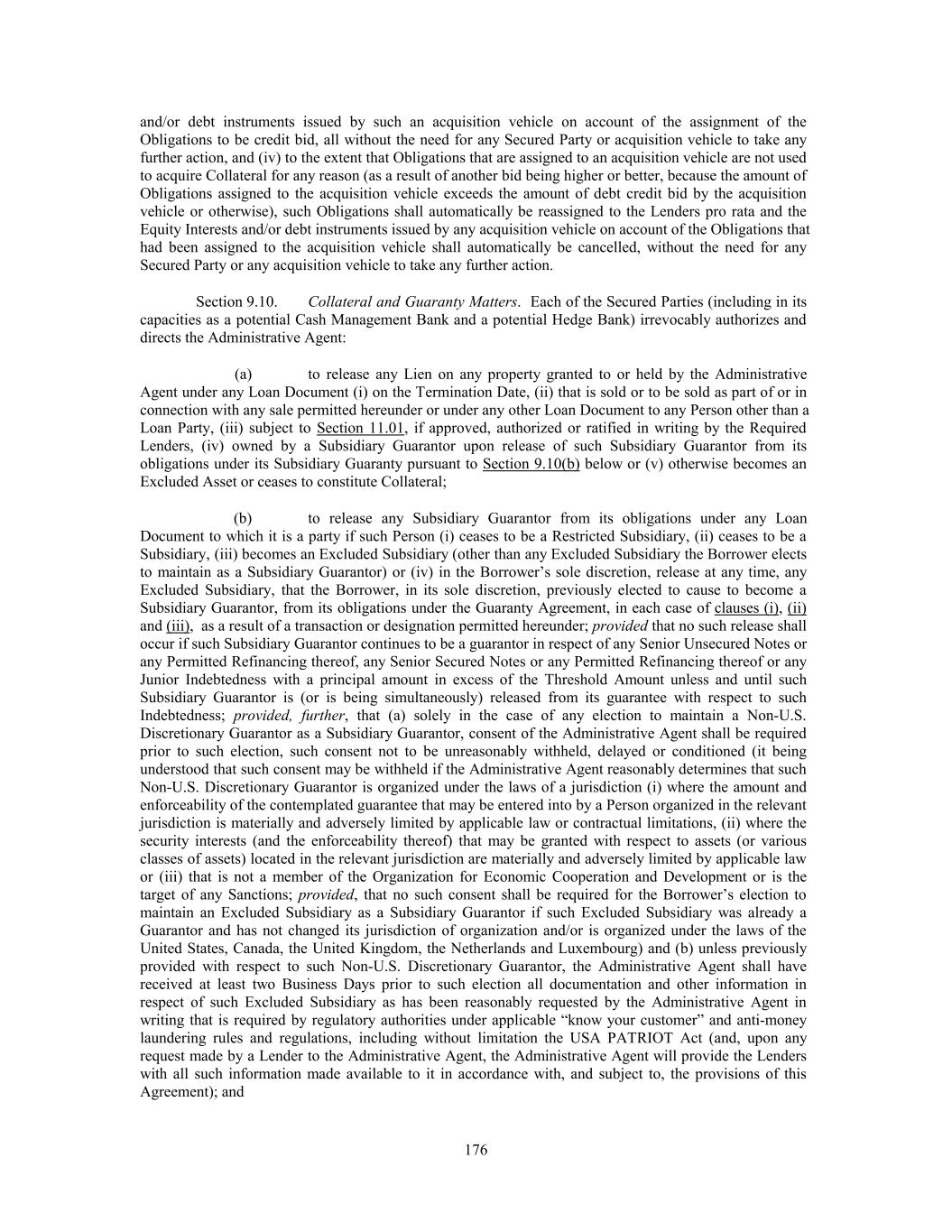 and/or debt instruments issued by such an acquisition vehicle on account of the assignment of the Obligations to be credit bid, all without the need for any Secured Party or acquisition vehicle to take any further action, and (iv) to the extent that Obligations that are assigned to an acquisition vehicle are not used to acquire Collateral for any reason (as a result of another bid being higher or better, because the amount of Obligations assigned to the acquisition vehicle exceeds the amount of debt credit bid by the acquisition vehicle or otherwise), such Obligations shall automatically be reassigned to the Lenders pro rata and the Equity Interests and/or debt instruments issued by any acquisition vehicle on account of the Obligations that had been assigned to the acquisition vehicle shall automatically be cancelled, without the need for any Secured Party or any acquisition vehicle to take any further action.

Section 9.10. Collateral and Guaranty Matters. Each of the Secured Parties (including in its capacities as a potential Cash Management Bank and a potential Hedge Bank) irrevocably authorizes and directs the Administrative Agent:

(a) to release any Lien on any property granted to or held by the Administrative Agent under any Loan Document (i) on the Termination Date, (ii) that is sold or to be sold as part of or in connection with any sale permitted hereunder or under any other Loan Document to any Person other than a Loan Party, (iii) subject to Section 11.01, if approved, authorized or ratified in writing by the Required Lenders, (iv) owned by a Subsidiary Guarantor upon release of such Subsidiary Guarantor from its obligations under its Subsidiary Guaranty pursuant to Section 9.10(b) below or (v) otherwise becomes an Excluded Asset or ceases to constitute Collateral;

(b) to release any Subsidiary Guarantor from its obligations under any Loan Document to which it is a party if such Person (i) ceases to be a Restricted Subsidiary, (ii) ceases to be a Subsidiary, (iii) becomes an Excluded Subsidiary (other than any Excluded Subsidiary the Borrower elects to maintain as a Subsidiary Guarantor) or (iv) in the Borrower's sole discretion, release at any time, any Excluded Subsidiary, that the Borrower, in its sole discretion, previously elected to cause to become a Subsidiary Guarantor, from its obligations under the Guaranty Agreement, in each case of clauses (i), (ii) and (iii), as a result of a transaction or designation permitted hereunder; provided that no such release shall occur if such Subsidiary Guarantor continues to be a guarantor in respect of any Senior Unsecured Notes or any Permitted Refinancing thereof, any Senior Secured Notes or any Permitted Refinancing thereof or any Junior Indebtedness with a principal amount in excess of the Threshold Amount unless and until such Subsidiary Guarantor is (or is being simultaneously) released from its guarantee with respect to such Indebtedness; provided, further, that (a) solely in the case of any election to maintain a Non-U.S. Discretionary Guarantor as a Subsidiary Guarantor, consent of the Administrative Agent shall be required prior to such election, such consent not to be unreasonably withheld, delayed or conditioned (it being understood that such consent may be withheld if the Administrative Agent reasonably determines that such Non-U.S. Discretionary Guarantor is organized under the laws of a jurisdiction (i) where the amount and enforceability of the contemplated guarantee that may be entered into by a Person organized in the relevant jurisdiction is materially and adversely limited by applicable law or contractual limitations, (ii) where the security interests (and the enforceability thereof) that may be granted with respect to assets (or various classes of assets) located in the relevant jurisdiction are materially and adversely limited by applicable law or (iii) that is not a member of the Organization for Economic Cooperation and Development or is the target of any Sanctions; provided, that no such consent shall be required for the Borrower's election to maintain an Excluded Subsidiary as a Subsidiary Guarantor if such Excluded Subsidiary was already a Guarantor and has not changed its jurisdiction of organization and/or is organized under the laws of the United States, Canada, the United Kingdom, the Netherlands and Luxembourg) and (b) unless previously provided with respect to such Non-U.S. Discretionary Guarantor, the Administrative Agent shall have received at least two Business Days prior to such election all documentation and other information in respect of such Excluded Subsidiary as has been reasonably requested by the Administrative Agent in writing that is required by regulatory authorities under applicable "know your customer" and anti-money laundering rules and regulations, including without limitation the USA PATRIOT Act (and, upon any request made by a Lender to the Administrative Agent, the Administrative Agent will provide the Lenders with all such information made available to it in accordance with, and subject to, the provisions of this Agreement); and

176